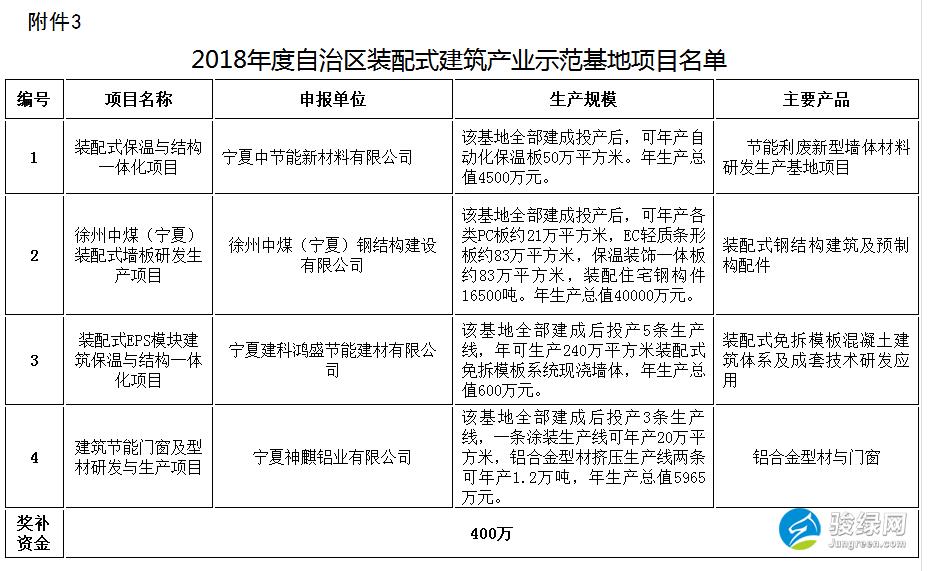 附件3

2018年度自治区装配式建筑产业示范基地项目名单

| 编号 | 项目名称 | 申报单位 | 生产规模 | 主要产品 |
|---|---|---|---|---|
| 1 | 装配式保温与结构一体化项目 | 宁夏中节能新材料有限公司 | 该基地全部建成投产后，可年产自动化保温板50万平方米。年生产总值4500万元。 | 节能利废新型墙体材料研发生产基地项目 |
| 2 | 徐州中煤（宁夏）装配式墙板研发生产项目 | 徐州中煤（宁夏）钢结构建设有限公司 | 该基地全部建成投产后，可年产各类PC板约21万平方米，EC轻质条形板约83万平方米，保温装饰一体板约83万平方米，装配住宅钢构件16500吨。年生产总值40000万元。 | 装配式钢结构建筑及预制构配件 |
| 3 | 装配式EPS模块建筑保温与结构一体化项目 | 宁夏建科鸿盛节能建材有限公司 | 该基地全部建成后投产5条生产线，年可生产240万平方米装配式免拆模板系统现浇墙体，年生产总值600万元。 | 装配式免拆模板混凝土建筑体系及成套技术研发应用 |
| 4 | 建筑节能门窗及型材研发与生产项目 | 宁夏神麒铝业有限公司 | 该基地全部建成后投产3条生产线，一条涂装生产线可年产20万平方米，铝合金型材挤压生产线两条可年产1.2万吨，年生产总值5965万元。 | 铝合金型材与门窗 |
| 奖补资金 | 400万 | | | |

骏绿网
Jungreen.com